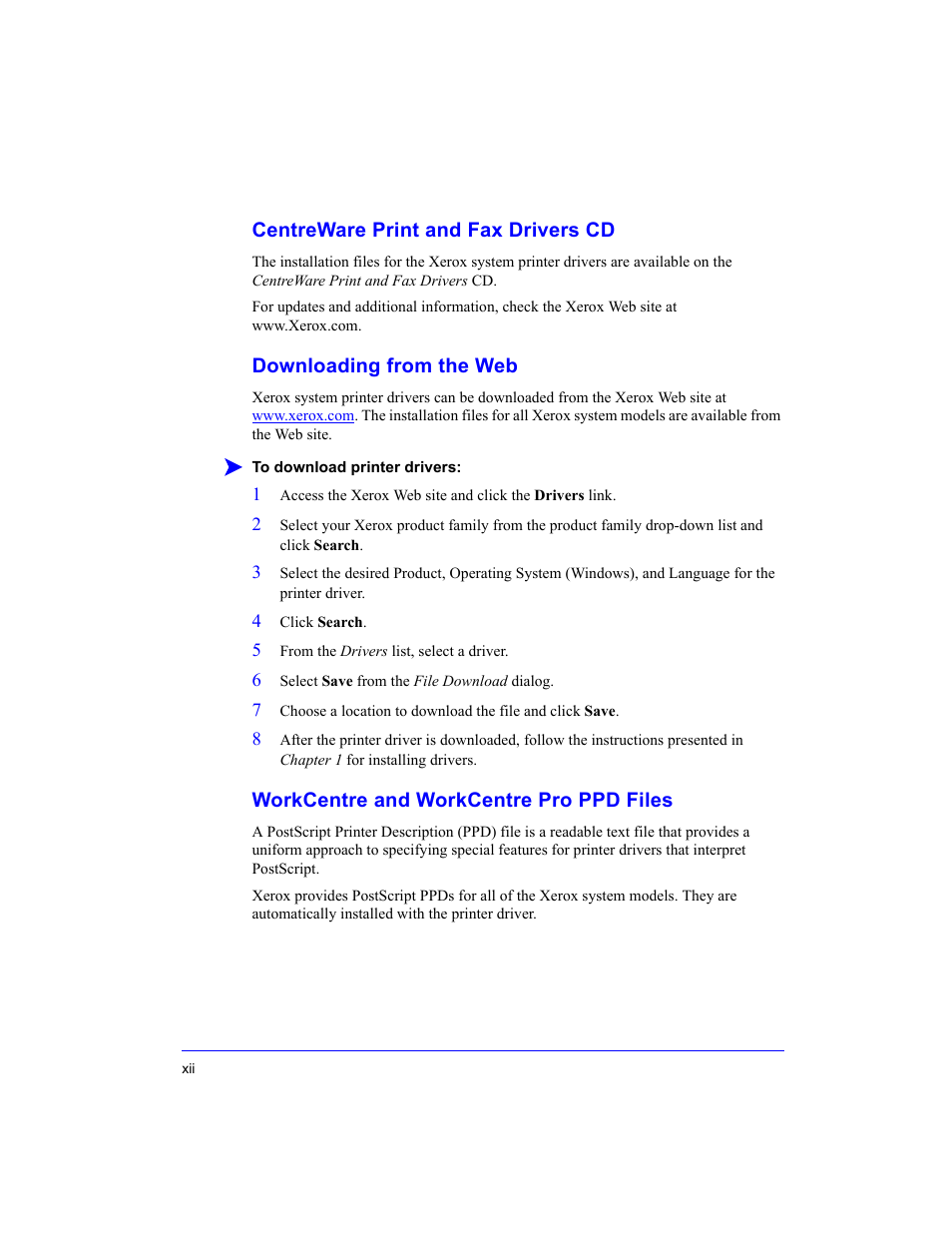 CentreWare Print and Fax Drivers CD

The installation files for the Xerox system printer drivers are available on the CentreWare Print and Fax Drivers CD.

For updates and additional information, check the Xerox Web site at www.Xerox.com.

Downloading from the Web

Xerox system printer drivers can be downloaded from the Xerox Web site at www.xerox.com. The installation files for all Xerox system models are available from the Web site.

To download printer drivers:

1 Access the Xerox Web site and click the Drivers link.

2 Select your Xerox product family from the product family drop-down list and click Search.

3 Select the desired Product, Operating System (Windows), and Language for the printer driver.

4 Click Search.

5 From the Drivers list, select a driver.

6 Select Save from the File Download dialog.

7 Choose a location to download the file and click Save.

8 After the printer driver is downloaded, follow the instructions presented in Chapter 1 for installing drivers.

WorkCentre and WorkCentre Pro PPD Files

A PostScript Printer Description (PPD) file is a readable text file that provides a uniform approach to specifying special features for printer drivers that interpret PostScript.

Xerox provides PostScript PPDs for all of the Xerox system models. They are automatically installed with the printer driver.

xii